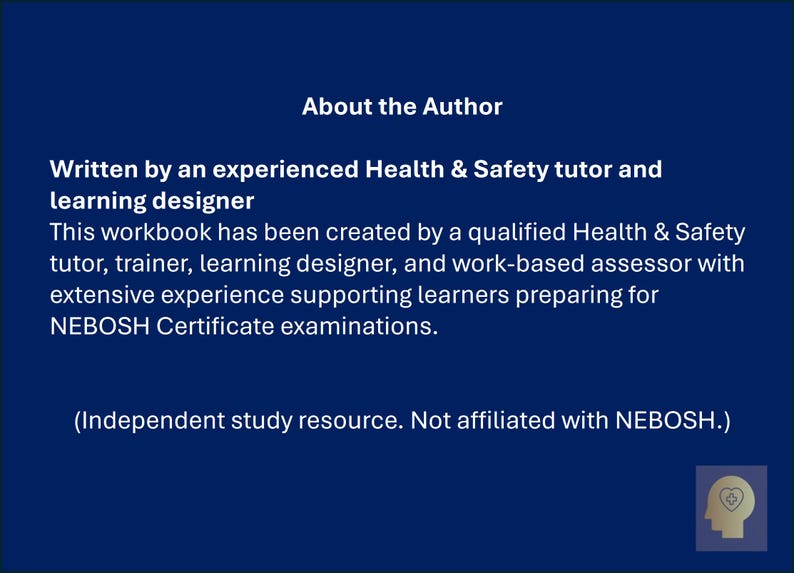 About the Author

Written by an experienced Health & Safety tutor and learning designer
This workbook has been created by a qualified Health & Safety tutor, trainer, learning designer, and work-based assessor with extensive experience supporting learners preparing for NEBOSH Certificate examinations.

(Independent study resource. Not affiliated with NEBOSH.)